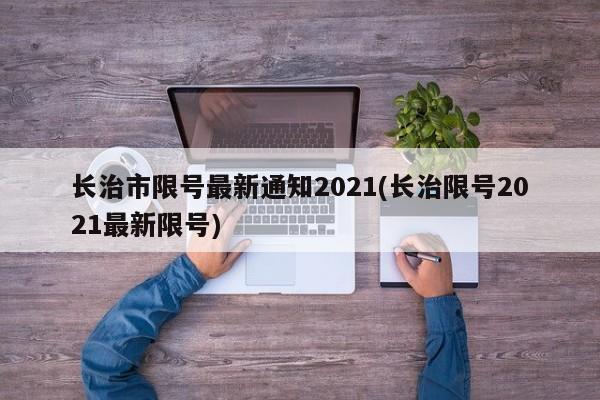 长治市限号最新通知2021(长治限号2021最新限号)